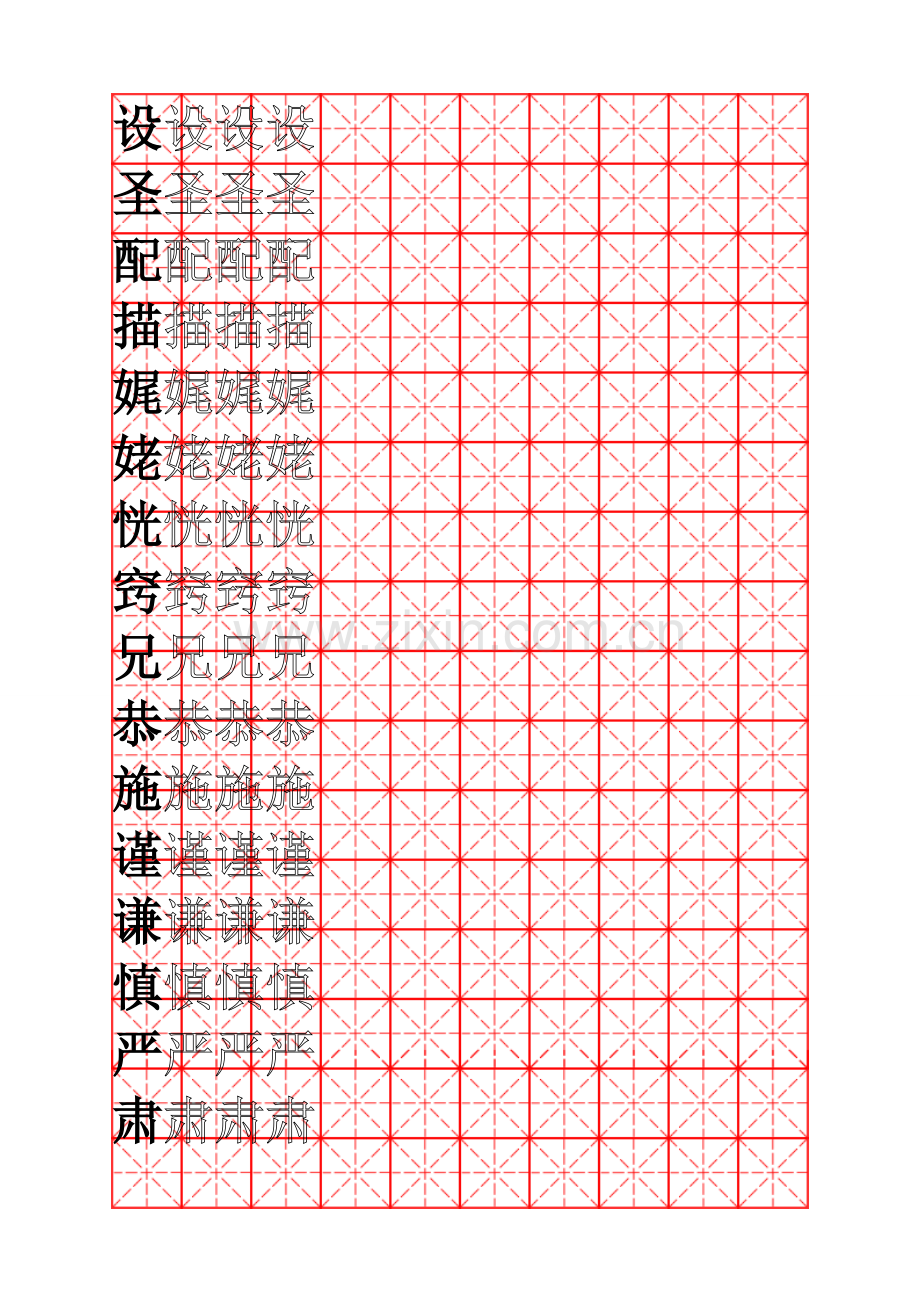 设设设设
圣圣圣圣
配配配配
描描描描
娓娓娓娓
姥姥姥姥
恍恍恍恍
窍窍窍窍
兄兄兄兄
恭恭恭恭
施施施施
谨谨谨谨
谦谦谦谦
慎慎慎慎
严严严严
肃肃肃肃

www.zixin.com.cn